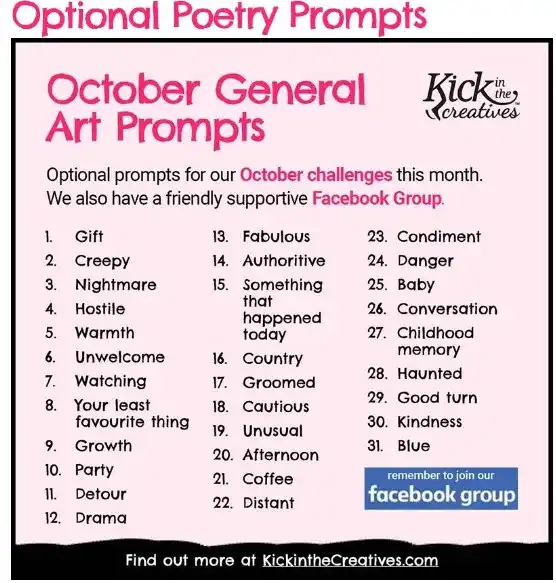 Optional Poetry Prompts

October General Art Prompts

Kick in the creatives

Optional prompts for our October challenges this month. We also have a friendly supportive Facebook Group.

1. Gift
2. Creepy
3. Nightmare
4. Hostile
5. Warmth
6. Unwelcome
7. Watching
8. Your least favourite thing
9. Growth
10. Party
11. Detour
12. Drama

13. Fabulous
14. Authoritive
15. Something that happened today
16. Country
17. Groomed
18. Cautious
19. Unusual
20. Afternoon
21. Coffee
22. Distant

23. Condiment
24. Danger
25. Baby
26. Conversation
27. Childhood memory
28. Haunted
29. Good turn
30. Kindness
31. Blue

remember to join our facebook group

Find out more at KickintheCreatives.com